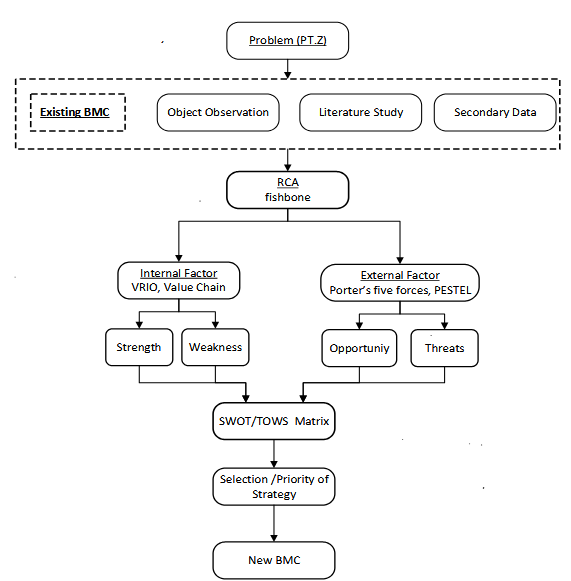 Problem (PT.Z)

Existing BMC

Object Observation

Literature Study

Secondary Data

RCA
fishbone

Internal Factor
VRIO, Value Chain

External Factor
Porter's five forces, PESTEL

Strength

Weakness

Opportuniy

Threats

SWOT/TOWS Matrix

Selection /Priority of Strategy

New BMC